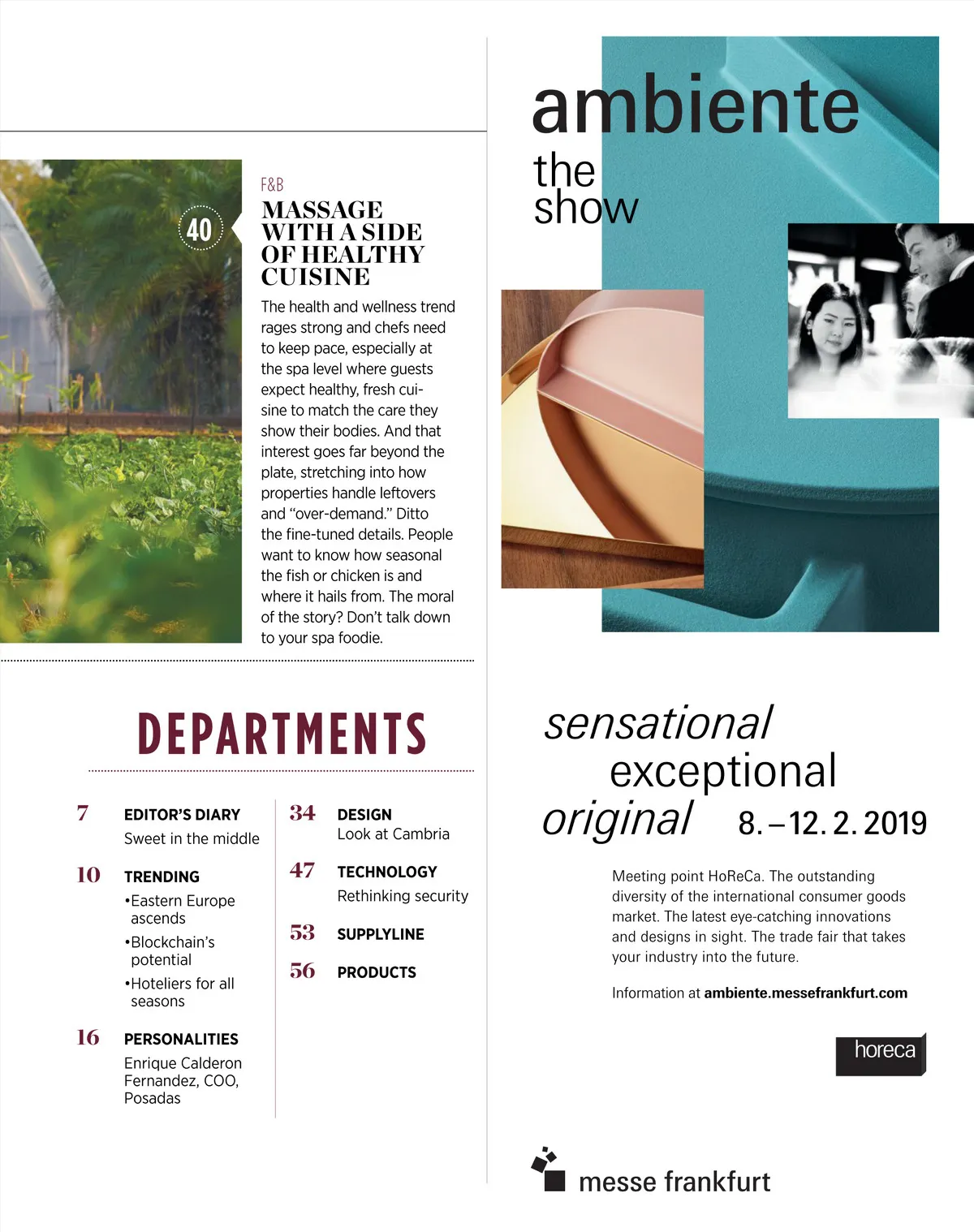 40

F&B

MASSAGE WITH A SIDE OF HEALTHY CUISINE

The health and wellness trend rages strong and chefs need to keep pace, especially at the spa level where guests expect healthy, fresh cuisine to match the care they show their bodies. And that interest goes far beyond the plate, stretching into how properties handle leftovers and "over-demand." Ditto the fine-tuned details. People want to know how seasonal the fish or chicken is and where it hails from. The moral of the story? Don't talk down to your spa foodie.

DEPARTMENTS

7 EDITOR'S DIARY
Sweet in the middle

10 TRENDING
•Eastern Europe ascends
•Blockchain's potential
•Hoteliers for all seasons

16 PERSONALITIES
Enrique Calderon Fernandez, COO, Posadas

34 DESIGN
Look at Cambria

47 TECHNOLOGY
Rethinking security

53 SUPPLYLINE

56 PRODUCTS

ambiente
the show

sensational
exceptional
original 8.–12.2.2019

Meeting point HoReCa. The outstanding diversity of the international consumer goods market. The latest eye-catching innovations and designs in sight. The trade fair that takes your industry into the future.

Information at ambiente.messefrankfurt.com

horeca

messe frankfurt